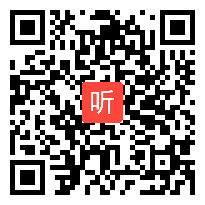 听